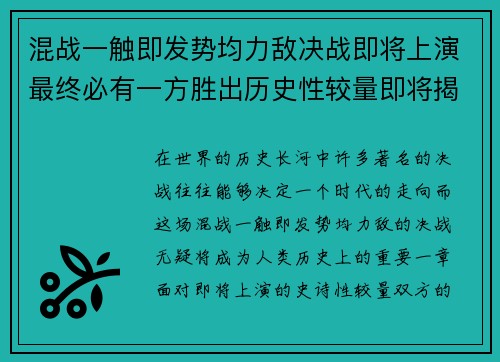 混战一触即发势均力敌决战即将上演最终必有一方胜出历史性较量即将揭

在世界的历史长河中许多著名的决战往往能够决定一个时代的走向而这场混战一触即发势均力敌的决战无疑将成为人类历史上的重要一章面对即将上演的史诗性较量双方的